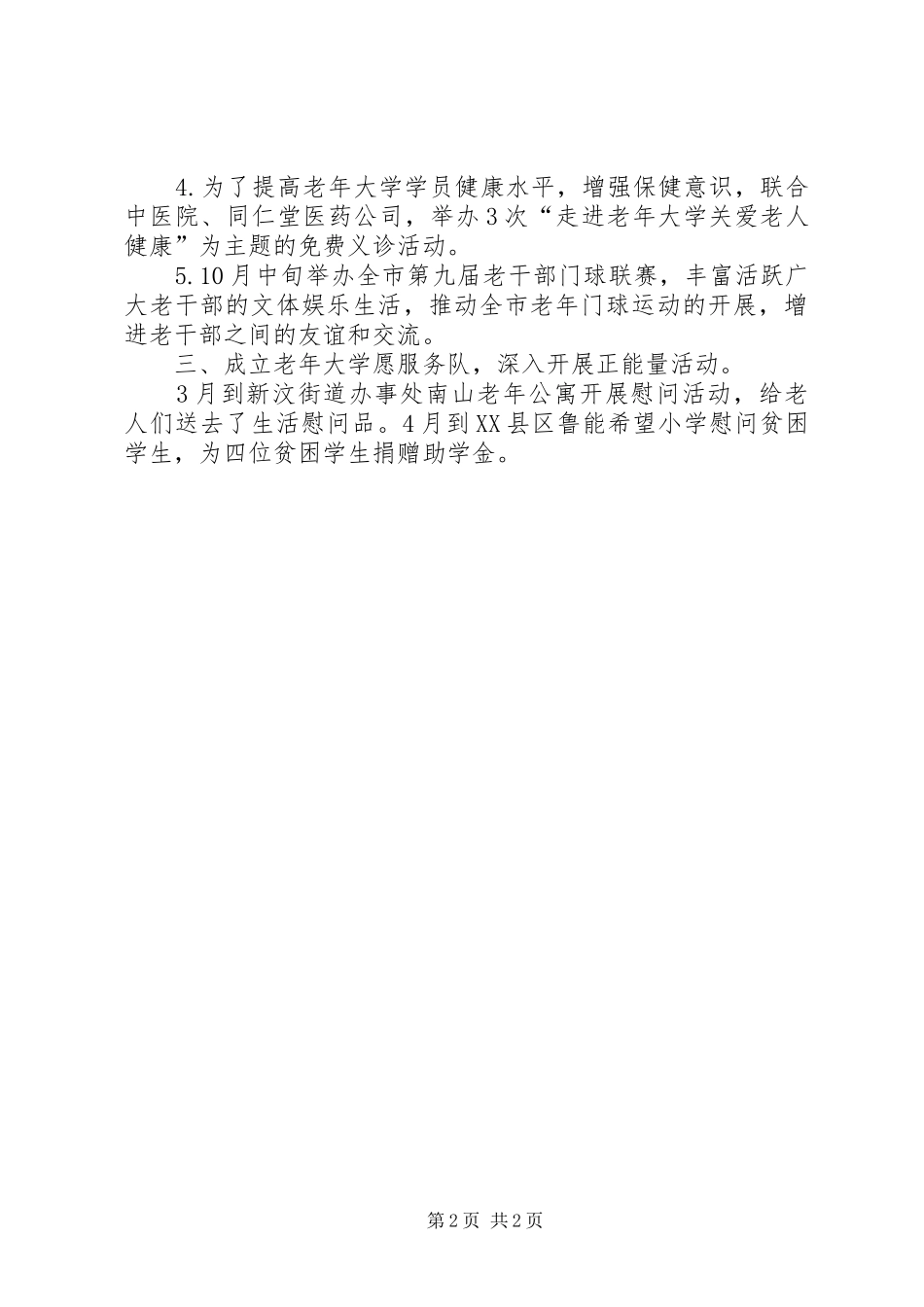 4.为了提高老年大学学员健康水平，增强保健意识，联合中医院、同仁堂医药公司，举办3次“走进老年大学关爱老人健康”为主题的免费义诊活动。

5.10月中旬举办全市第九届老干部门球联赛，丰富活跃广大老干部的文体娱乐生活，推动全市老年门球运动的开展，增进老干部之间的友谊和交流。

三、成立老年大学愿服务队，深入开展正能量活动。

3月到新汶街道办事处南山老年公寓开展慰问活动，给老人们送去了生活慰问品。4月到XX县区鲁能希望小学慰问贫困学生，为四位贫困学生捐赠助学金。

第2页 共2页